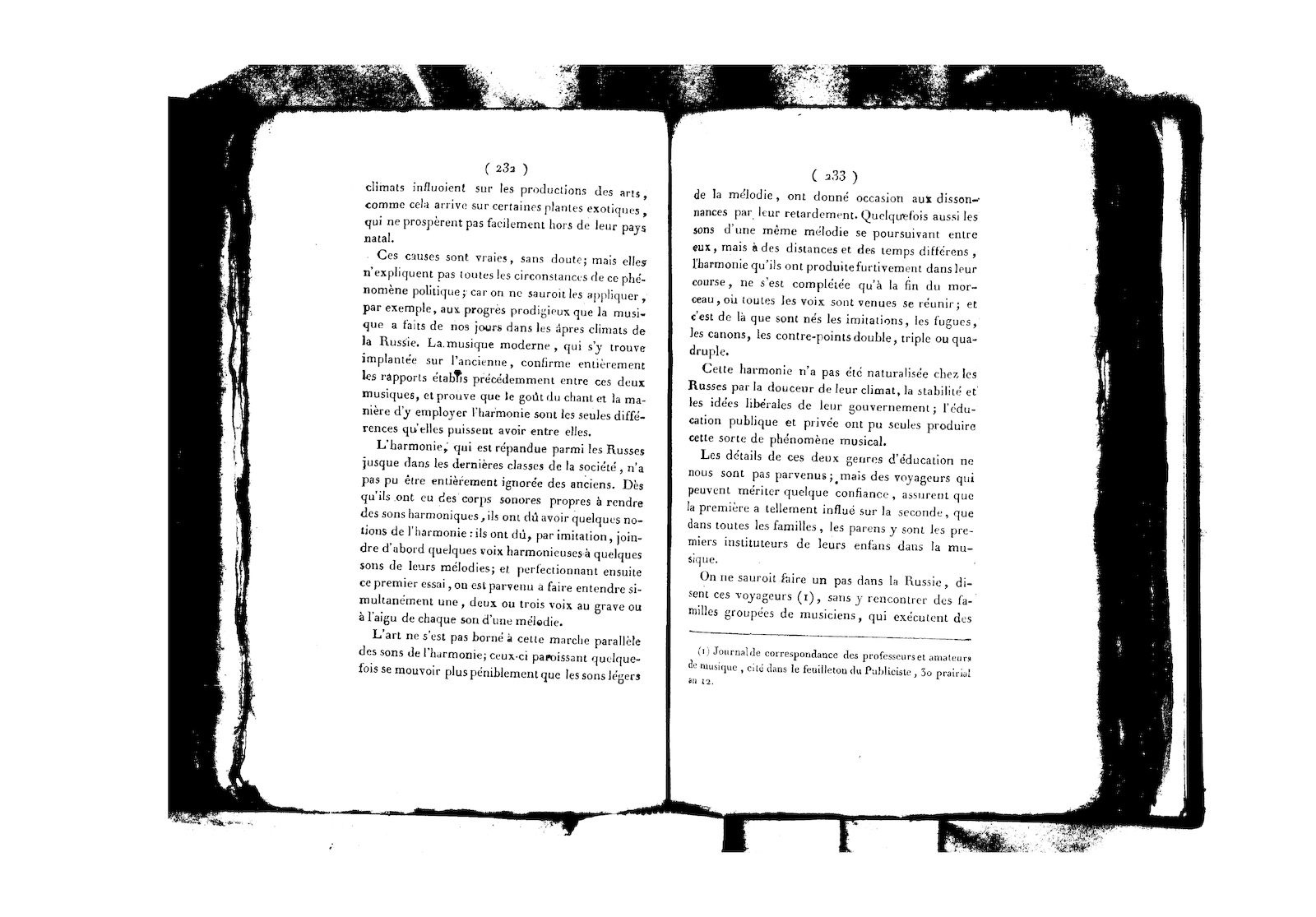 ( 232 )

climats influoient sur les productions des arts, comme cela arrive sur certaines plantes exotiques, qui ne prospèrent pas facilement hors de leur pays natal.

Ces causes sont vraies, sans doute; mais elles n'expliquent pas toutes les circonstances de ce phénomène politique; car on ne sauroit les appliquer, par exemple, aux progrès prodigieux que la musique a faits de nos jours dans les âpres climats de la Russie. La musique moderne, qui s'y trouve implantée sur l'ancienne, confirme entièrement les rapports établis précédemment entre ces deux musiques, et prouve que le goût du chant et la manière d'y employer l'harmonie sont les seules différences qu'elles puissent avoir entre elles.

L'harmonie, qui est répandue parmi les Russes jusque dans les dernières classes de la société, n'a pas pu être entièrement ignorée des anciens. Dès qu'ils ont eu des corps sonores propres à rendre des sons harmoniques, ils ont dû avoir quelques notions de l'harmonie : ils ont dû, par imitation, joindre d'abord quelques voix harmonieuses à quelques sons de leurs mélodies; et perfectionnant ensuite ce premier essai, on est parvenu a faire entendre simultanément une, deux ou trois voix au grave ou à l'aigu de chaque son d'une mélodie.

L'art ne s'est pas borné à cette marche parallèle des sons de l'harmonie; ceux-ci paroissant quelquefois se mouvoir plus péniblement que les sons légers

( 233 )

de la mélodie, ont donné occasion aux dissonnances par leur retardement. Quelquefois aussi les sons d'une même mélodie se poursuivant entre eux, mais à des distances et des temps différens, l'harmonie qu'ils ont produite furtivement dans leur course, ne s'est complétée qu'à la fin du morceau, où toutes les voix sont venues se réunir; et c'est de là que sont nés les imitations, les fugues, les canons, les contre-points double, triple ou quadruple.

Cette harmonie n'a pas été naturalisée chez les Russes par la douceur de leur climat, la stabilité et les idées libérales de leur gouvernement; l'éducation publique et privée ont pu seules produire cette sorte de phénomène musical.

Les détails de ces deux genres d'éducation ne nous sont pas parvenus; mais des voyageurs qui peuvent mériter quelque confiance, assurent que la première a tellement influé sur la seconde, que dans toutes les familles, les parens y sont les premiers instituteurs de leurs enfans dans la musique.

On ne sauroit faire un pas dans la Russie, disent ces voyageurs (1), sans y rencontrer des familles groupées de musiciens, qui exécutent des

(1) Journal de correspondance des professeurs et amateurs de musique, cité dans le feuilleton du Publiciste, 30 prairial an 12.